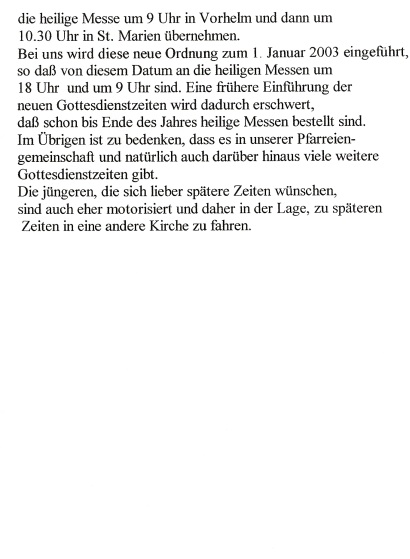 die heilige Messe um 9 Uhr in Vorhelm und dann um 10.30 Uhr in St. Marien übernehmen.
Bei uns wird diese neue Ordnung zum 1. Januar 2003 eingeführt, so daß von diesem Datum an die heiligen Messen um 18 Uhr und um 9 Uhr sind. Eine frühere Einführung der neuen Gottesdienstzeiten wird dadurch erschwert, daß schon bis Ende des Jahres heilige Messen bestellt sind.
Im Übrigen ist zu bedenken, dass es in unserer Pfarreiengemeinschaft und natürlich auch darüber hinaus viele weitere Gottesdienstzeiten gibt.
Die jüngeren, die sich lieber spätere Zeiten wünschen, sind auch eher motorisiert und daher in der Lage, zu späteren Zeiten in eine andere Kirche zu fahren.